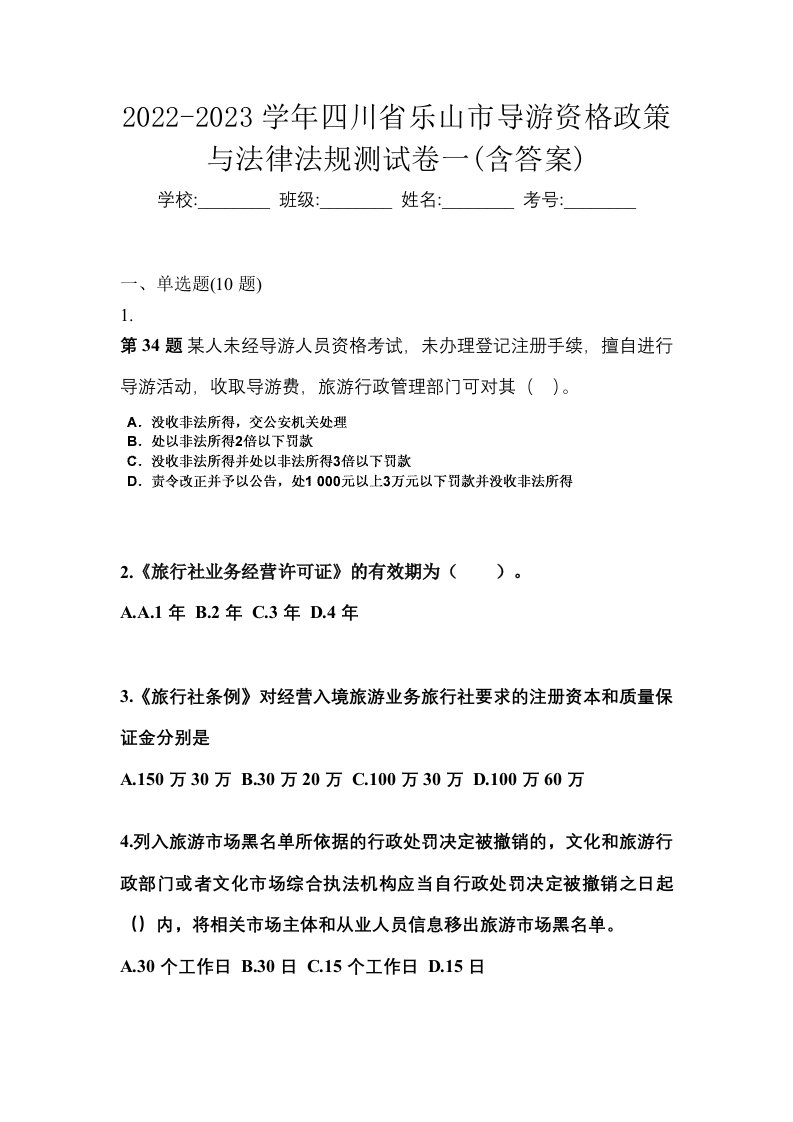 2022-2023 学年四川省乐山市导游资格政策与法律法规测试卷一(含答案)

学校:________ 班级:________ 姓名:________ 考号:________

一、单选题(10 题)

1.

第 34 题 某人未经导游人员资格考试，未办理登记注册手续，擅自进行导游活动，收取导游费，旅游行政管理部门可对其（ ）。

A．没收非法所得，交公安机关处理
B．处以非法所得2倍以下罚款
C．没收非法所得并处以非法所得3倍以下罚款
D．责令改正并予以公告，处1 000元以上3万元以下罚款并没收非法所得

2.《旅行社业务经营许可证》的有效期为（　　）。

A.A.1 年 B.2 年 C.3 年 D.4 年

3.《旅行社条例》对经营入境旅游业务旅行社要求的注册资本和质量保证金分别是

A.150 万 30 万 B.30 万 20 万 C.100 万 30 万 D.100 万 60 万

4.列入旅游市场黑名单所依据的行政处罚决定被撤销的，文化和旅游行政部门或者文化市场综合执法机构应当自行政处罚决定被撤销之日起（）内，将相关市场主体和从业人员信息移出旅游市场黑名单。

A.30 个工作日 B.30 日 C.15 个工作日 D.15 日